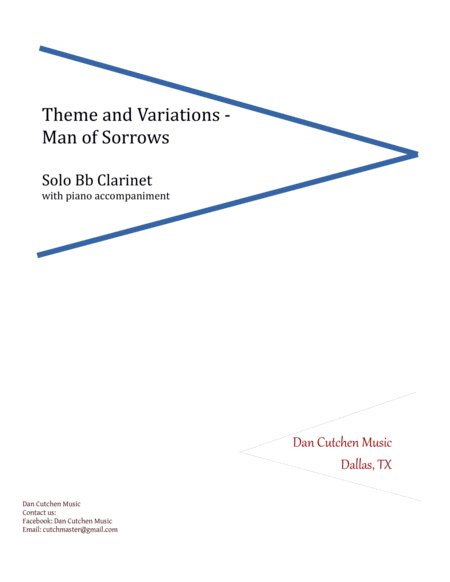 Theme and Variations - Man of Sorrows

Solo Bb Clarinet
with piano accompaniment

Dan Cutchen Music
Dallas, TX

Dan Cutchen Music
Contact us:
Facebook: Dan Cutchen Music
Email: cutchmaster@gmail.com